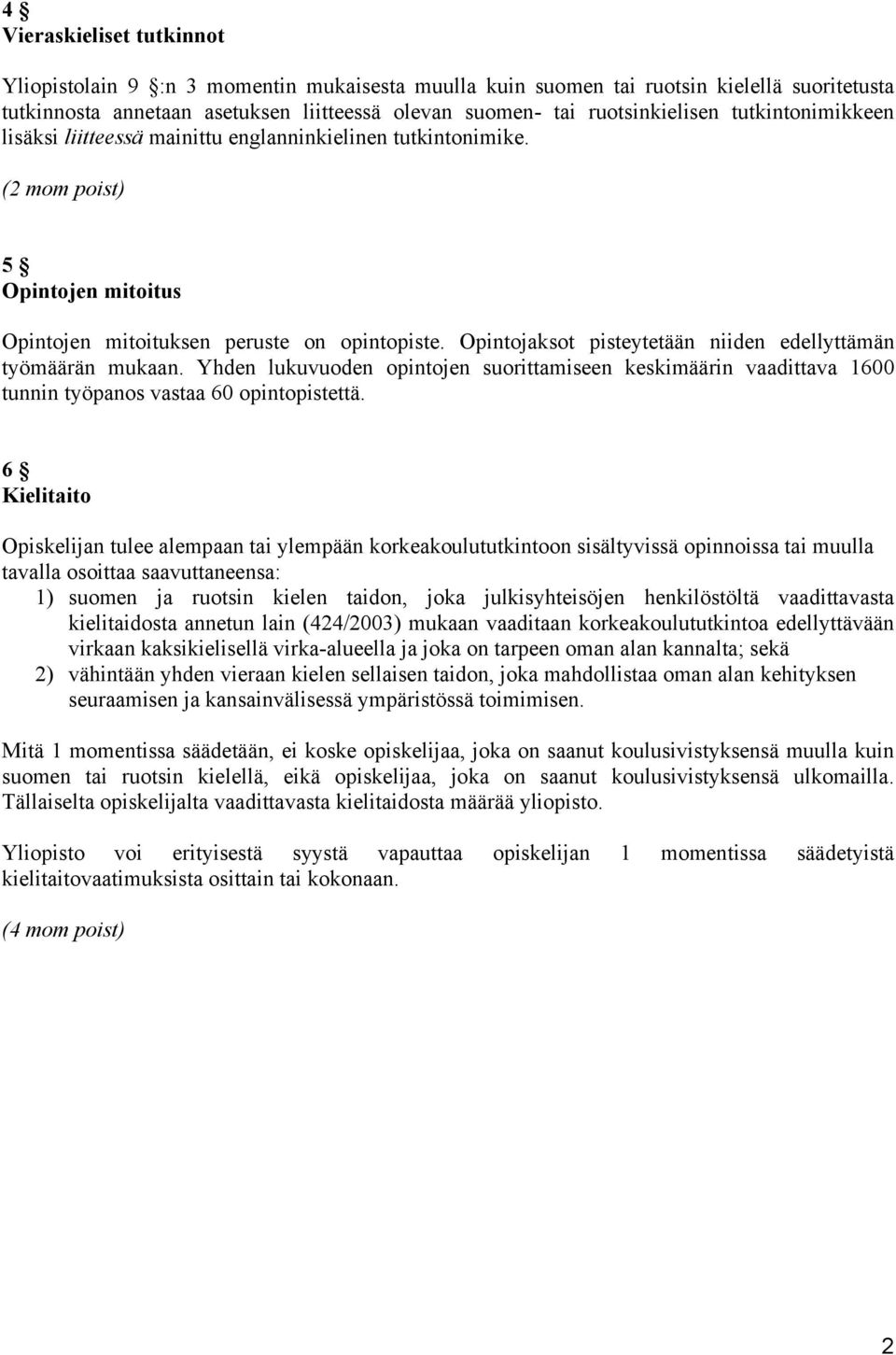 4 §
Vieraskieliset tutkinnot

Yliopistolain 9 §:n 3 momentin mukaisesta muulla kuin suomen tai ruotsin kielellä suoritetusta tutkinnosta annetaan asetuksen liitteessä olevan suomen- tai ruotsinkielisen tutkintonimikkeen lisäksi liitteessä mainittu englanninkielinen tutkintonimike.

(2 mom poist)

5 §
Opintojen mitoitus

Opintojen mitoituksen peruste on opintopiste. Opintojaksot pisteytetään niiden edellyttämän työmäärän mukaan. Yhden lukuvuoden opintojen suorittamiseen keskimäärin vaadittava 1600 tunnin työpanos vastaa 60 opintopistettä.

6 §
Kielitaito

Opiskelijan tulee alempaan tai ylempään korkeakoulututkintoon sisältyvissä opinnoissa tai muulla tavalla osoittaa saavuttaneensa:
1) suomen ja ruotsin kielen taidon, joka julkisyhteisöjen henkilöstöltä vaadittavasta kielitaidosta annetun lain (424/2003) mukaan vaaditaan korkeakoulututkintoa edellyttävään virkaan kaksikielisellä virka-alueella ja joka on tarpeen oman alan kannalta; sekä
2) vähintään yhden vieraan kielen sellaisen taidon, joka mahdollistaa oman alan kehityksen seuraamisen ja kansainvälisessä ympäristössä toimimisen.

Mitä 1 momentissa säädetään, ei koske opiskelijaa, joka on saanut koulusivistyksensä muulla kuin suomen tai ruotsin kielellä, eikä opiskelijaa, joka on saanut koulusivistyksensä ulkomailla. Tällaiselta opiskelijalta vaadittavasta kielitaidosta määrää yliopisto.

Yliopisto voi erityisestä syystä vapauttaa opiskelijan 1 momentissa säädetyistä kielitaitovaatimuksista osittain tai kokonaan.

(4 mom poist)

2